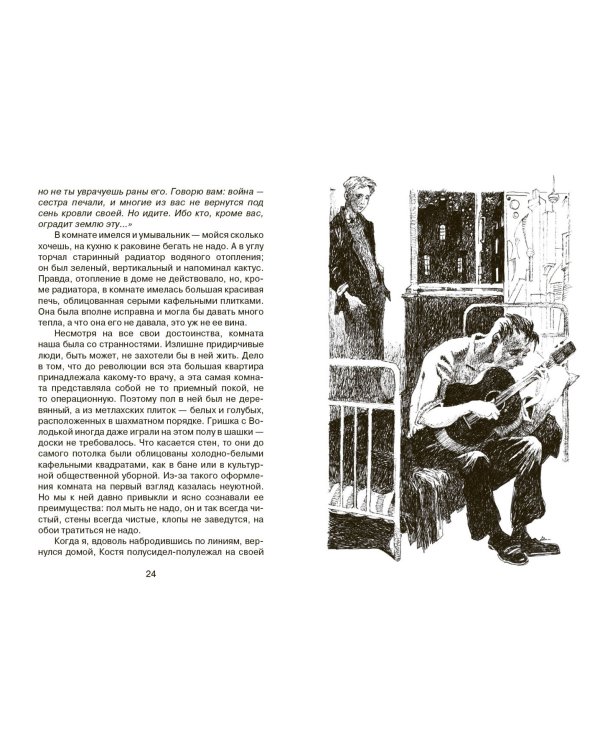 но не ты уврачуешь раны его. Говорю вам: война — сестра печали, и многие из вас не вернутся под сень кровли своей. Но идите. Ибо кто, кроме вас, оградит землю эту...»

В комнате имелся и умывальник — мойся сколько хочешь, на кухню к раковине бегать не надо. А в углу торчал старинный радиатор водяного отопления; он был зеленый, вертикальный и напоминал кактус. Правда, отопление в доме не действовало, но, кроме радиатора, в комнате имелась большая красивая печь, облицованная серыми кафельными плитками. Она была вполне исправна и могла бы давать много тепла, а что она его не давала, это уж не ее вина.

Несмотря на все свои достоинства, комната наша была со странностями. Излишне придирчивые люди, быть может, не захотели бы в ней жить. Дело в том, что до революции вся эта большая квартира принадлежала какому-то врачу, а эта самая комната представляла собой не то приемный покой, не то операционную. Поэтому пол в ней был не деревянный, а из метлахских плиток — белых и голубых, расположенных в шахматном порядке. Гришка с Володькой иногда даже играли на этом полу в шашки — доски не требовалось. Что касается стен, то они до самого потолка были облицованы холодно-белыми кафельными квадратами, как в бане или в культурной общественной уборной. Из-за такого оформления комната на первый взгляд казалась неуютной. Но мы к ней давно привыкли и ясно сознавали ее преимущества: пол мыть не надо, он и так всегда чистый, стены всегда чистые, клопы не заведутся, на обои тратиться не надо.

Когда я, вдоволь набродившись по линиям, вернулся домой, Костя полусидел-полулежал на своей

24